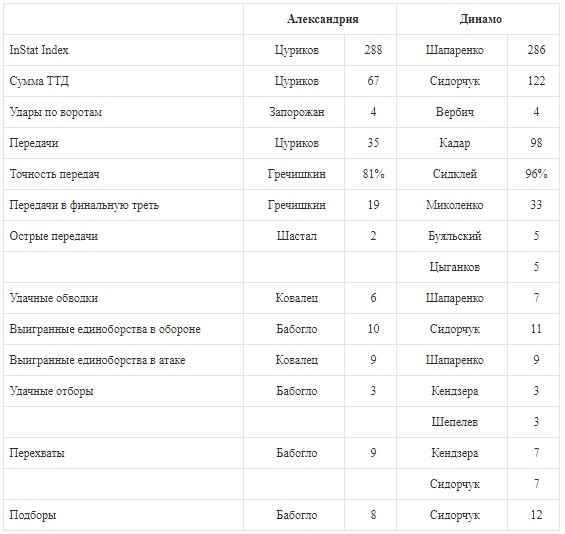 | | Александрия | | Динамо | |
|---|---|---|---|---|
| InStat Index | Цуриков | 288 | Шапаренко | 286 |
| Сумма ТТД | Цуриков | 67 | Сидорчук | 122 |
| Удары по воротам | Запорожан | 4 | Вербич | 4 |
| Передачи | Цуриков | 35 | Кадар | 98 |
| Точность передач | Гречишкин | 81% | Сидклей | 96% |
| Передачи в финальную треть | Гречишкин | 19 | Миколенко | 33 |
| Острые передачи | Шастал | 2 | Буяльский | 5 |
| | | | Цыганков | 5 |
| Удачные обводки | Ковалец | 6 | Шапаренко | 7 |
| Выигранные единоборства в обороне | Бабогло | 10 | Сидорчук | 11 |
| Выигранные единоборства в атаке | Ковалец | 9 | Шапаренко | 9 |
| Удачные отборы | Бабогло | 3 | Кендзера | 3 |
| | | | Шепелев | 3 |
| Перехваты | Бабогло | 9 | Кендзера | 7 |
| | | | Сидорчук | 7 |
| Подборы | Бабогло | 8 | Сидорчук | 12 |